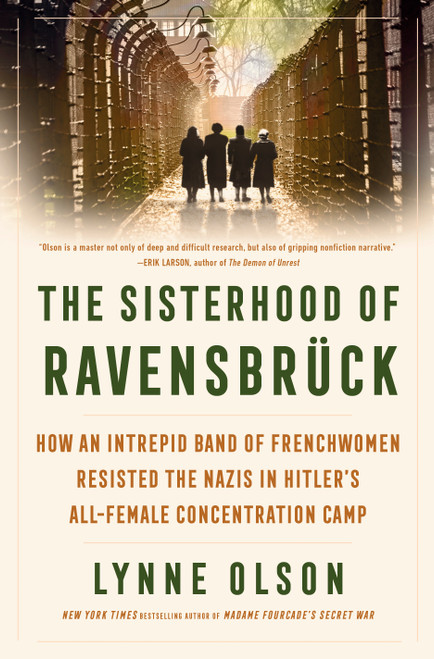 "Olson is a master not only of deep and difficult research, but also of gripping nonfiction narrative."
—ERIK LARSON, author of The Demon of Unrest

THE SISTERHOOD OF RAVENSBRÜCK

HOW AN INTREPID BAND OF FRENCHWOMEN RESISTED THE NAZIS IN HITLER'S ALL-FEMALE CONCENTRATION CAMP

LYNNE OLSON

NEW YORK TIMES BESTSELLING AUTHOR OF MADAME FOURCADE'S SECRET WAR